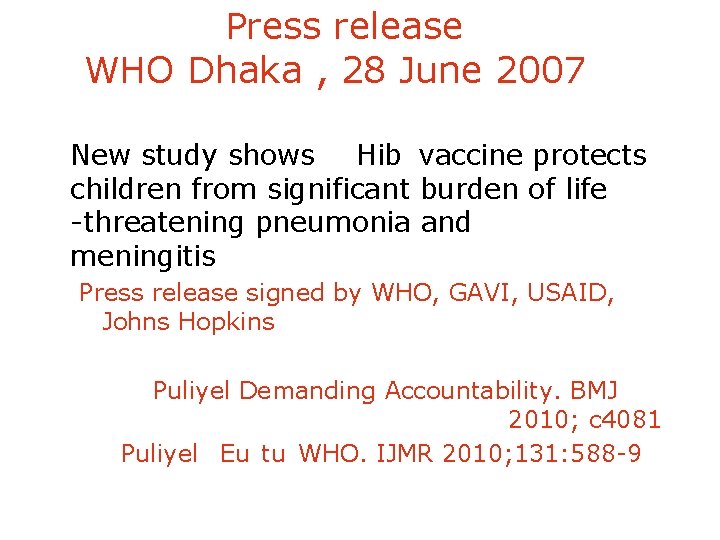 Press release
WHO Dhaka , 28 June 2007

New study shows Hib vaccine protects children from significant burden of life -threatening pneumonia and meningitis

Press release signed by WHO, GAVI, USAID, Johns Hopkins

Puliyel Demanding Accountability. BMJ 2010; c4081

Puliyel Eu tu WHO. IJMR 2010;131:588-9